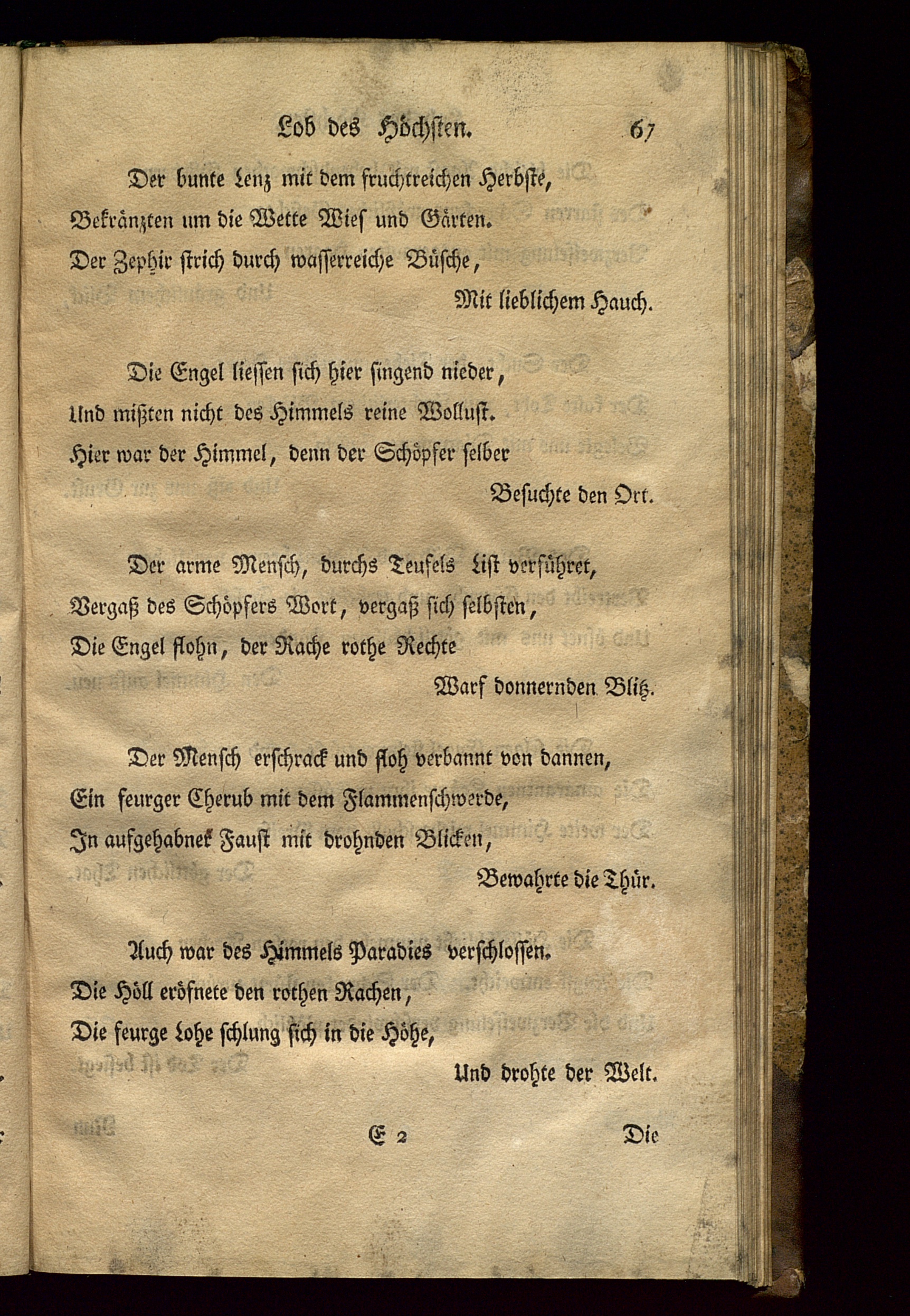 Lob des Höchsten. 67

Der bunte Lenz mit dem fruchtreichen Herbste,
Bekränzten um die Wette Wies und Gärten.
Der Zephir strich durch wasserreiche Büsche,
Mit lieblichem Hauch.

Die Engel liessen sich hier singend nieder,
Und mißten nicht des Himmels reine Wollust.
Hier war der Himmel, denn der Schöpfer selber
Besuchte den Ort.

Der arme Mensch, durchs Teufels List verführet,
Vergaß des Schöpfers Wort, vergaß sich selbsten,
Die Engel flohn, der Rache rothe Rechte
Warf donnernden Blitz.

Der Mensch erschrack und floh verbannt von dannen,
Ein feurger Cherub mit dem Flammenschwerde,
In aufgehabner Faust mit drohnden Blicken,
Bewahrte die Thür.

Auch war des Himmels Paradies verschlossen.
Die Höll eröfnete den rothen Rachen,
Die feurge Lohe schlung sich in die Höhe,
Und drohte der Welt.

E 2 Die